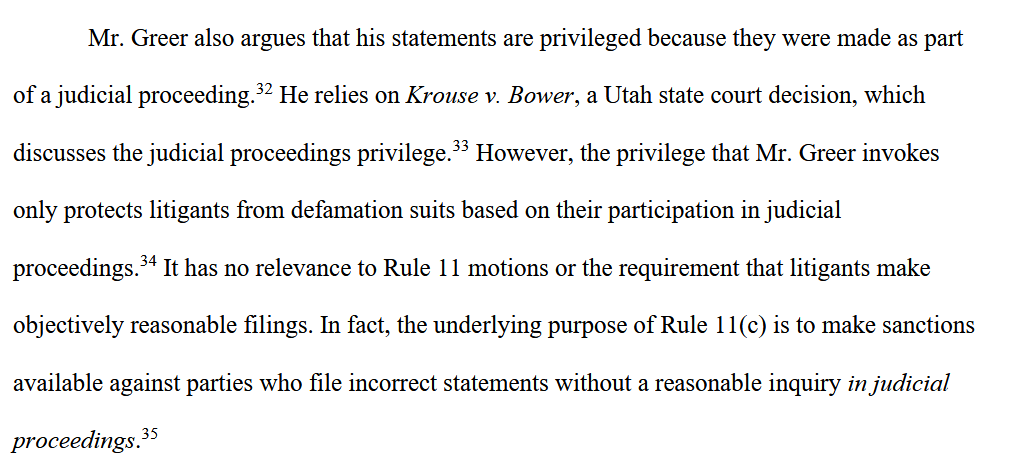 Mr. Greer also argues that his statements are privileged because they were made as part of a judicial proceeding.$^{32}$ He relies on Krouse v. Bower, a Utah state court decision, which discusses the judicial proceedings privilege.$^{33}$ However, the privilege that Mr. Greer invokes only protects litigants from defamation suits based on their participation in judicial proceedings.$^{34}$ It has no relevance to Rule 11 motions or the requirement that litigants make objectively reasonable filings. In fact, the underlying purpose of Rule 11(c) is to make sanctions available against parties who file incorrect statements without a reasonable inquiry in judicial proceedings.$^{35}$